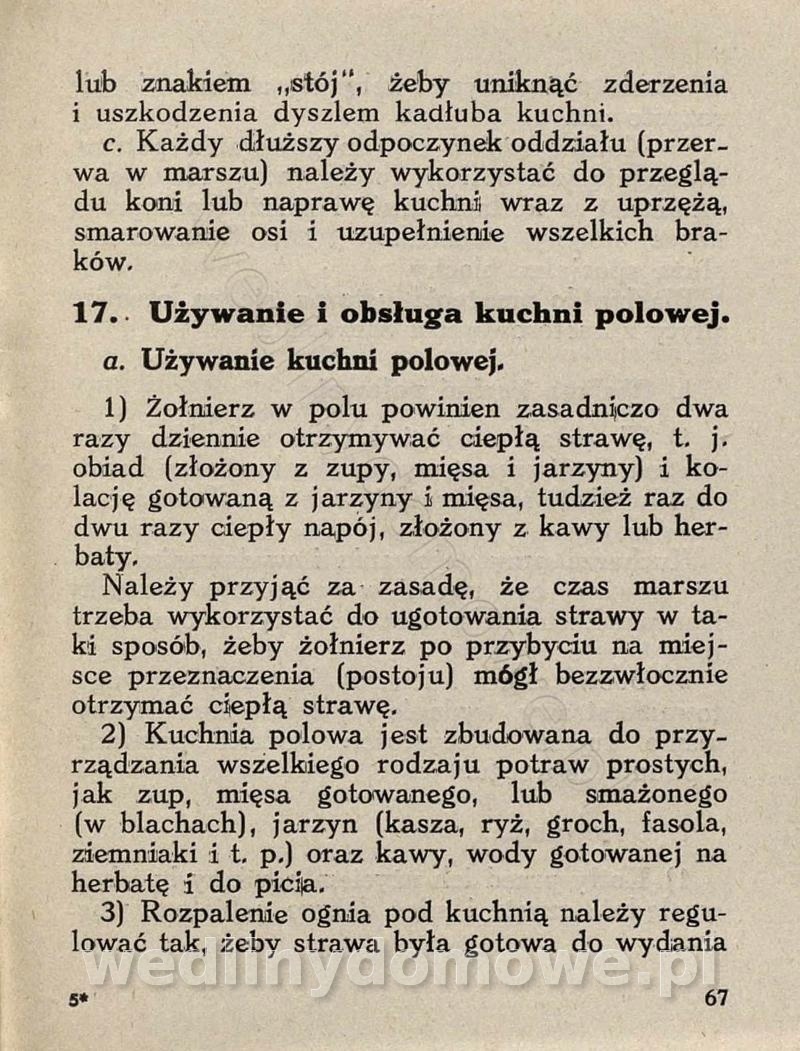 lub znakiem „stój", żeby uniknąć zderzenia i uszkodzenia dyszlem kadłuba kuchni.

c. Każdy dłuższy odpoczynek oddziału (przerwa w marszu) należy wykorzystać do przeglądu koni lub naprawę kuchni wraz z uprzężą, smarowanie osi i uzupełnienie wszelkich braków.

17. Używanie i obsługa kuchni polowej.

a. Używanie kuchni polowej.

1) Żołnierz w polu powinien zasadniczo dwa razy dziennie otrzymywać ciepłą strawę, t. j. obiad (złożony z zupy, mięsa i jarzyny) i kolację gotowaną z jarzyny i mięsa, tudzież raz do dwu razy ciepły napój, złożony z kawy lub herbaty.

Należy przyjąć za zasadę, że czas marszu trzeba wykorzystać do ugotowania strawy w taki sposób, żeby żołnierz po przybyciu na miejsce przeznaczenia (postoju) mógł bezzwłocznie otrzymać ciepłą strawę.

2) Kuchnia polowa jest zbudowana do przyrządzania wszelkiego rodzaju potraw prostych, jak zup, mięsa gotowanego, lub smażonego (w blachach), jarzyn (kasza, ryż, groch, fasola, ziemniaki i t. p.) oraz kawy, wody gotowanej na herbatę i do picia.

3) Rozpalenie ognia pod kuchnią należy regulować tak, żeby strawa była gotowa do wydania

wedlinydomowe.pl

5* 67